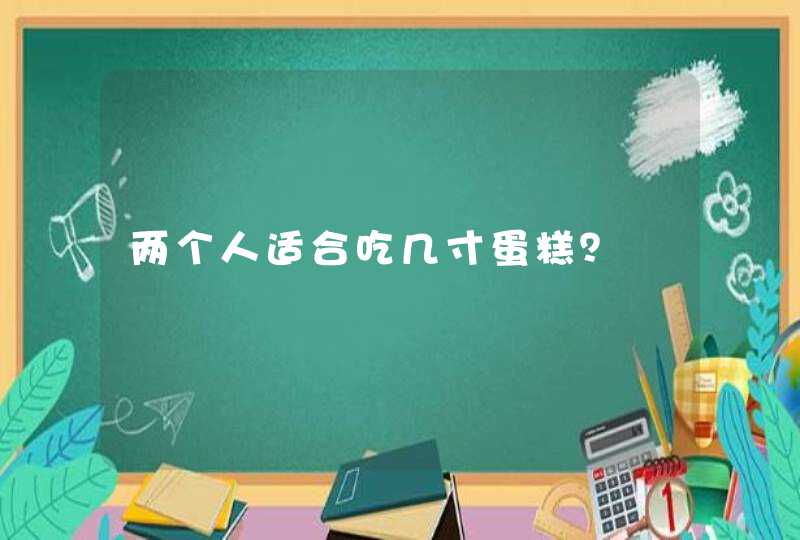 两个人适合吃几寸蛋糕?